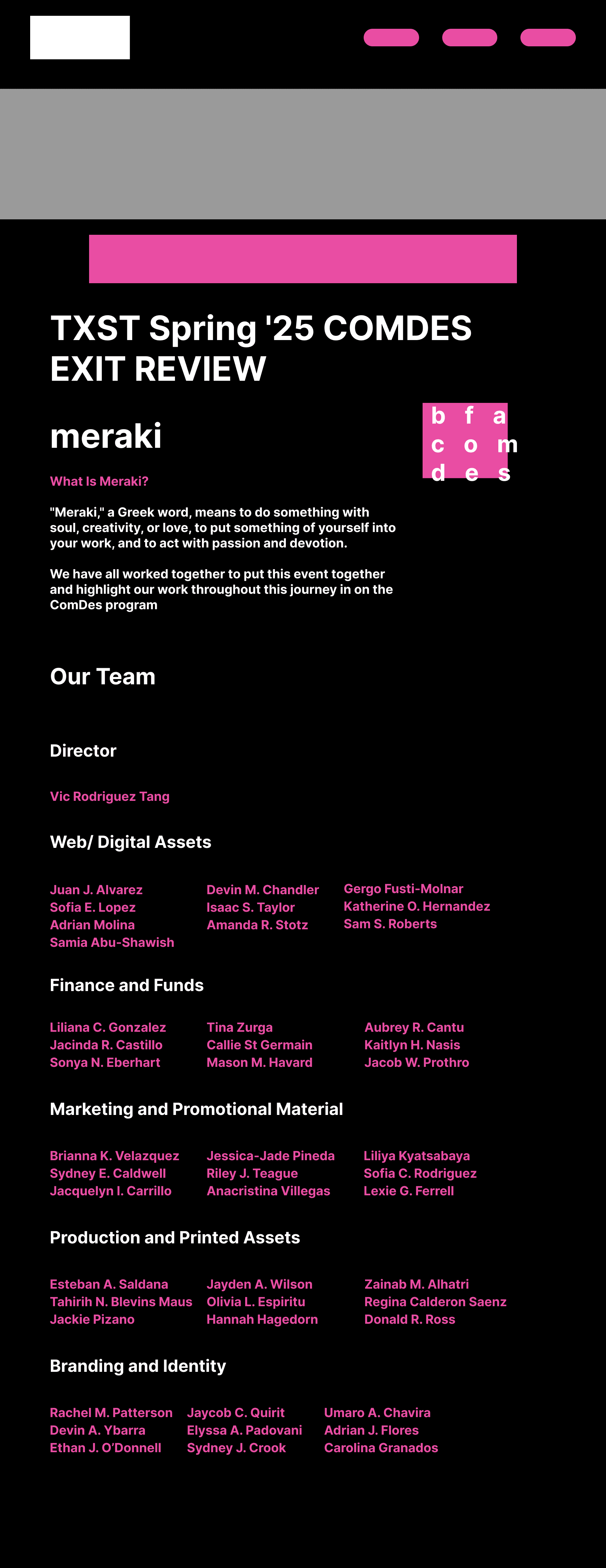 TXST Spring '25 COMDES EXIT REVIEW

meraki

b f a
c o m
d e s

What Is Meraki?

"Meraki," a Greek word, means to do something with soul, creativity, or love, to put something of yourself into your work, and to act with passion and devotion.

We have all worked together to put this event together and highlight our work throughout this journey in on the ComDes program

Our Team

Director

Vic Rodriguez Tang

Web/ Digital Assets

Juan J. Alvarez
Sofia E. Lopez
Adrian Molina
Samia Abu-Shawish

Devin M. Chandler
Isaac S. Taylor
Amanda R. Stotz

Gergo Fusti-Molnar
Katherine O. Hernandez
Sam S. Roberts

Finance and Funds

Liliana C. Gonzalez
Jacinda R. Castillo
Sonya N. Eberhart

Tina Zurga
Callie St Germain
Mason M. Havard

Aubrey R. Cantu
Kaitlyn H. Nasis
Jacob W. Prothro

Marketing and Promotional Material

Brianna K. Velazquez
Sydney E. Caldwell
Jacquelyn I. Carrillo

Jessica-Jade Pineda
Riley J. Teague
Anacristina Villegas

Liliya Kyatsabaya
Sofia C. Rodriguez
Lexie G. Ferrell

Production and Printed Assets

Esteban A. Saldana
Tahirih N. Blevins Maus
Jackie Pizano

Jayden A. Wilson
Olivia L. Espiritu
Hannah Hagedorn

Zainab M. Alhatri
Regina Calderon Saenz
Donald R. Ross

Branding and Identity

Rachel M. Patterson
Devin A. Ybarra
Ethan J. O'Donnell

Jaycob C. Quirit
Elyssa A. Padovani
Sydney J. Crook

Umaro A. Chavira
Adrian J. Flores
Carolina Granados